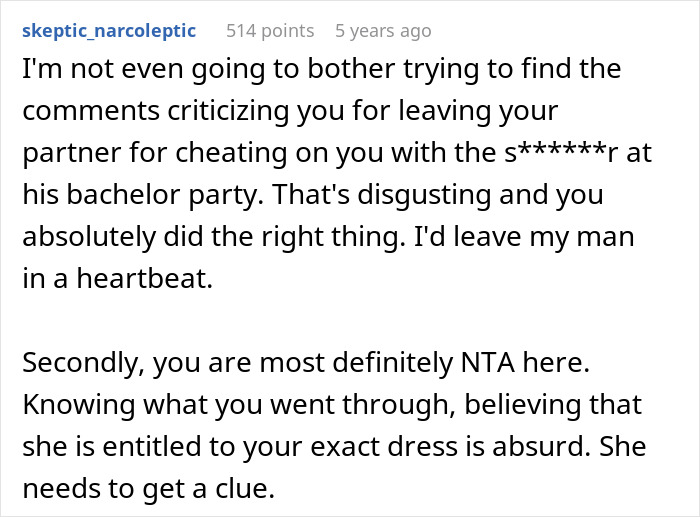 skeptic_narcoleptic 514 points 5 years ago

I'm not even going to bother trying to find the comments criticizing you for leaving your partner for cheating on you with the s******r at his bachelor party. That's disgusting and you absolutely did the right thing. I'd leave my man in a heartbeat.

Secondly, you are most definitely NTA here. Knowing what you went through, believing that she is entitled to your exact dress is absurd. She needs to get a clue.